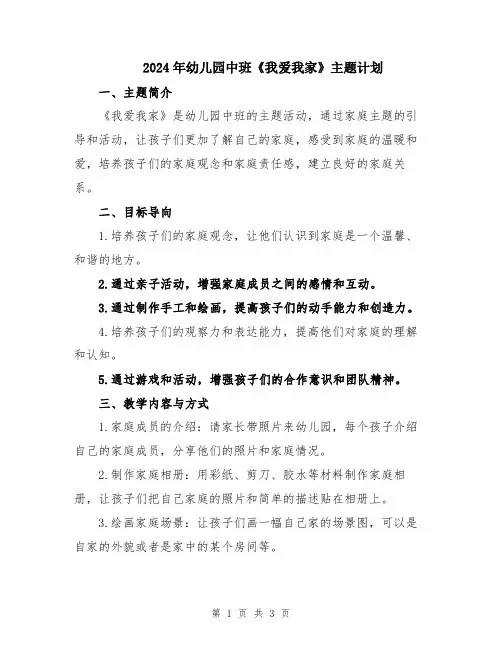 2024年幼儿园中班《我爱我家》主题计划

一、主题简介

《我爱我家》是幼儿园中班的主题活动，通过家庭主题的引导和活动，让孩子们更加了解自己的家庭，感受到家庭的温暖和爱，培养孩子们的家庭观念和家庭责任感，建立良好的家庭关系。

二、目标导向

1.培养孩子们的家庭观念，让他们认识到家庭是一个温馨、和谐的地方。

2.通过亲子活动，增强家庭成员之间的感情和互动。

3.通过制作手工和绘画，提高孩子们的动手能力和创造力。

4.培养孩子们的观察力和表达能力，提高他们对家庭的理解和认知。

5.通过游戏和活动，增强孩子们的合作意识和团队精神。

三、教学内容与方式

1.家庭成员的介绍：请家长带照片来幼儿园，每个孩子介绍自己的家庭成员，分享他们的照片和家庭情况。

2.制作家庭相册：用彩纸、剪刀、胶水等材料制作家庭相册，让孩子们把自己家庭的照片和简单的描述贴在相册上。

3.绘画家庭场景：让孩子们画一幅自己家的场景图，可以是自家的外貌或者是家中的某个房间等。

第 1 页 共 3 页